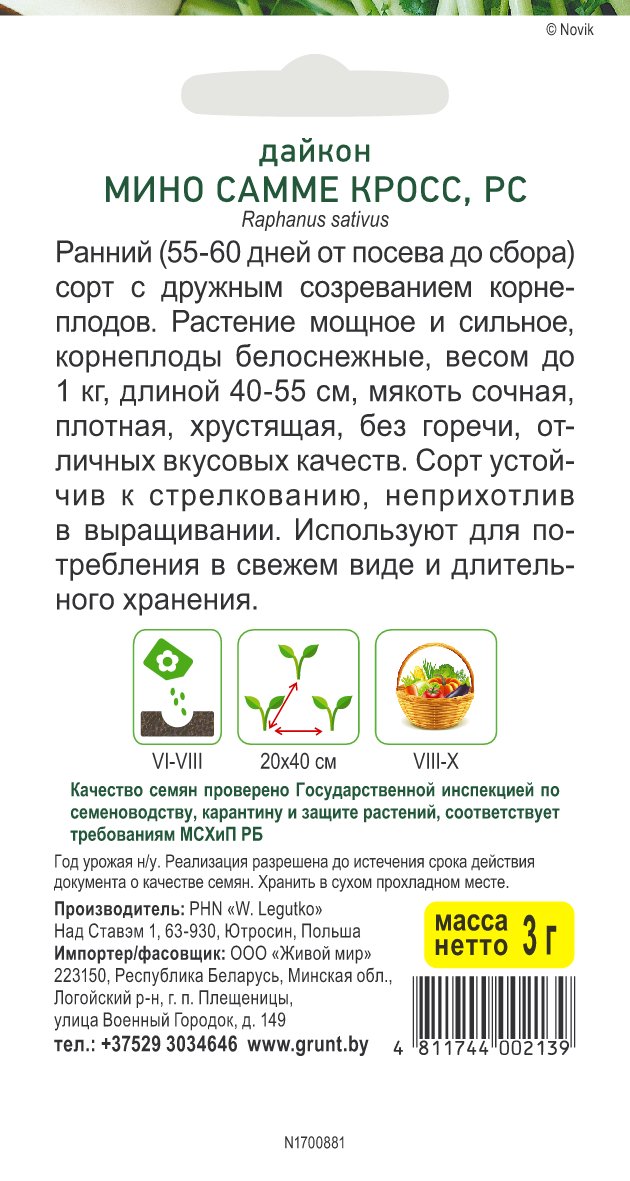 © Novik

дайкон
МИНО САММЕ КРОСС, РС
Raphanus sativus

Ранний (55-60 дней от посева до сбора) сорт с дружным созреванием корнеплодов. Растение мощное и сильное, корнеплоды белоснежные, весом до 1 кг, длиной 40-55 см, мякоть сочная, плотная, хрустящая, без горечи, отличных вкусовых качеств. Сорт устойчив к стрелкованию, неприхотлив в выращивании. Используют для потребления в свежем виде и длительного хранения.

VI-VIII
20x40 см
VIII-X

Качество семян проверено Государственной инспекцией по семеноводству, карантину и защите растений, соответствует требованиям МСХиП РБ

Год урожая н/у. Реализация разрешена до истечения срока действия документа о качестве семян. Хранить в сухом прохладном месте.

Производитель: PHN «W. Legutko»
Над Ставэм 1, 63-930, Ютросин, Польша
Импортер/фасовщик: ООО «Живой мир»
223150, Республика Беларусь, Минская обл., Логойский р-н, г. п. Плещеницы, улица Военный Городок, д. 149
тел.: +37529 3034646 www.grunt.by

масса нетто 3 г

4 811744 002139

N1700881